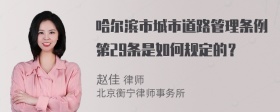 哈尔滨市城市道路管理条例第29条是如何规定的？

赵佳 律师
北京衡宁律师事务所